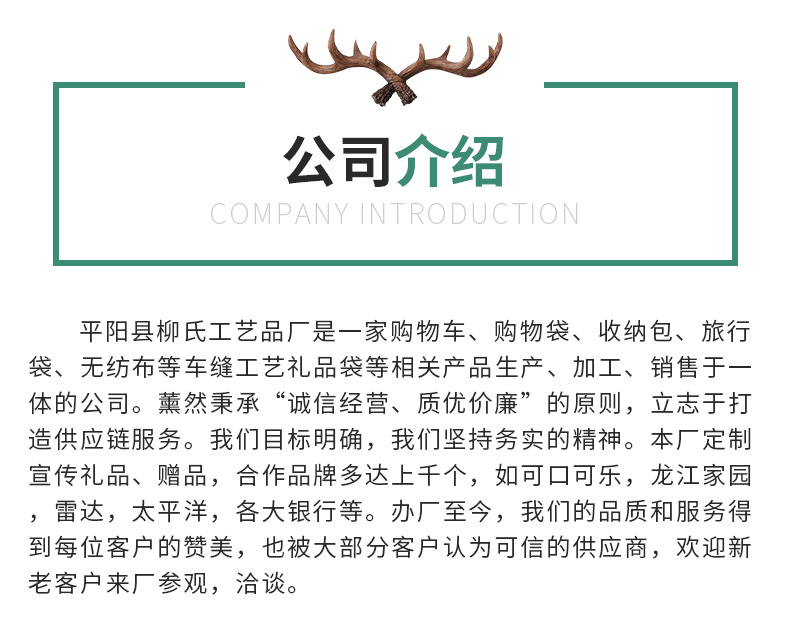 公司介绍
COMPANY INTRODUCTION

平阳县柳氏工艺品厂是一家购物车、购物袋、收纳包、旅行袋、无纺布等车缝工艺礼品袋等相关产品生产、加工、销售于一体的公司。薰然秉承“诚信经营、质优价廉”的原则，立志于打造供应链服务。我们目标明确，我们坚持务实的精神。本厂定制宣传礼品、赠品，合作品牌多达上千个，如可口可乐，龙江家园，雷达，太平洋，各大银行等。办厂至今，我们的品质和服务得到每位客户的赞美，也被大部分客户认为可信的供应商，欢迎新老客户来厂参观，洽谈。